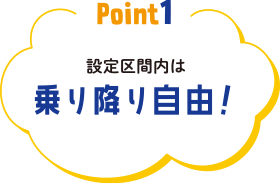 Point1

設定区間内は

乗り降り自由！